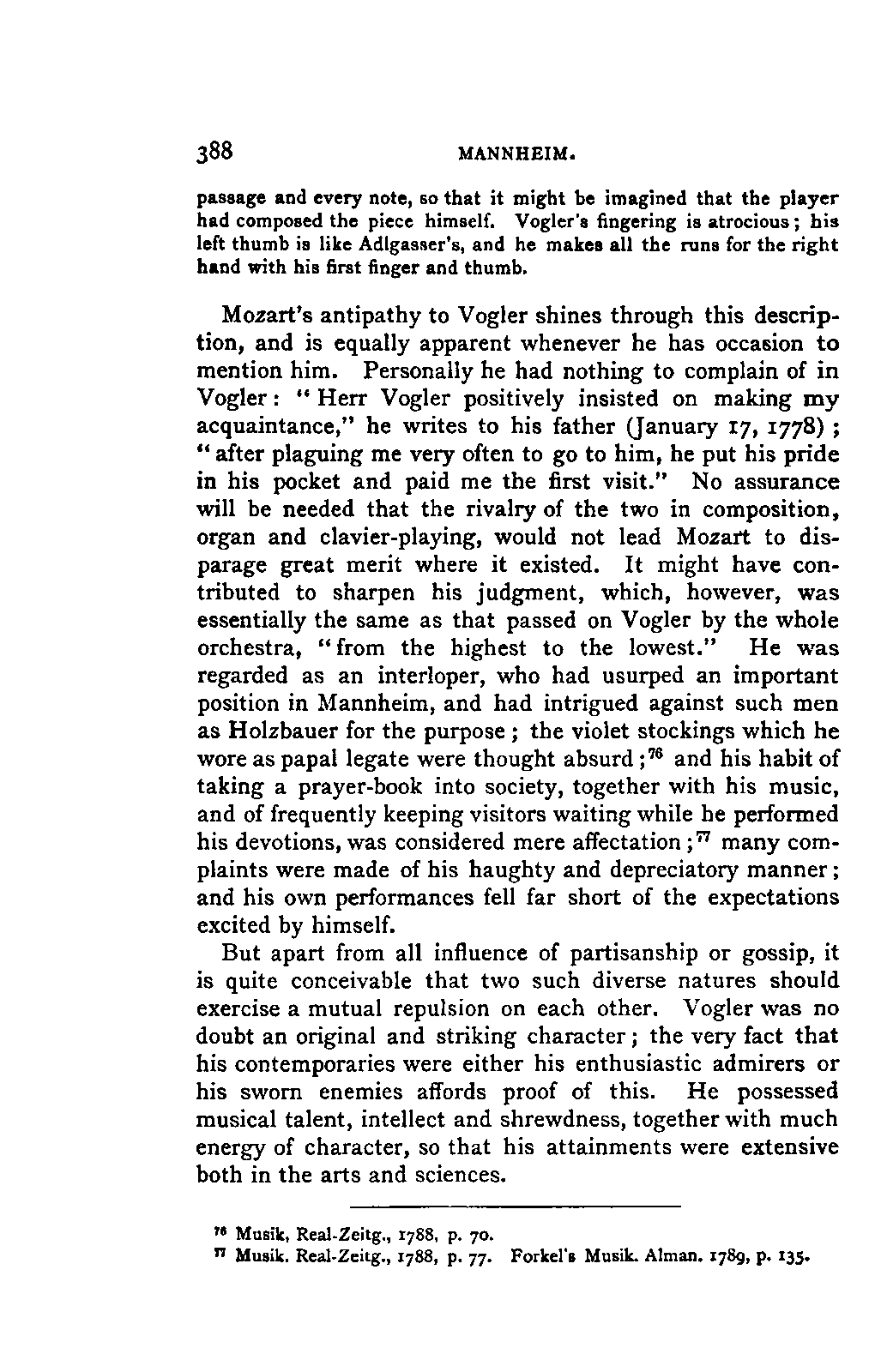 388 MANNHEIM.

passage and every note, so that it might be imagined that the player had composed the piece himself. Vogler's fingering is atrocious; his left thumb is like Adlgasser's, and he makes all the runs for the right hand with his first finger and thumb.

Mozart's antipathy to Vogler shines through this description, and is equally apparent whenever he has occasion to mention him. Personally he had nothing to complain of in Vogler: "Herr Vogler positively insisted on making my acquaintance," he writes to his father (January 17, 1778); "after plaguing me very often to go to him, he put his pride in his pocket and paid me the first visit." No assurance will be needed that the rivalry of the two in composition, organ and clavier-playing, would not lead Mozart to disparage great merit where it existed. It might have contributed to sharpen his judgment, which, however, was essentially the same as that passed on Vogler by the whole orchestra, "from the highest to the lowest." He was regarded as an interloper, who had usurped an important position in Mannheim, and had intrigued against such men as Holzbauer for the purpose; the violet stockings which he wore as papal legate were thought absurd;$^{76}$ and his habit of taking a prayer-book into society, together with his music, and of frequently keeping visitors waiting while he performed his devotions, was considered mere affectation;$^{77}$ many complaints were made of his haughty and depreciatory manner; and his own performances fell far short of the expectations excited by himself.

But apart from all influence of partisanship or gossip, it is quite conceivable that two such diverse natures should exercise a mutual repulsion on each other. Vogler was no doubt an original and striking character; the very fact that his contemporaries were either his enthusiastic admirers or his sworn enemies affords proof of this. He possessed musical talent, intellect and shrewdness, together with much energy of character, so that his attainments were extensive both in the arts and sciences.

$^{76}$ Musik, Real-Zeitg., 1788, p. 70.
$^{77}$ Musik. Real-Zeitg., 1788, p. 77. Forkel's Musik. Alman. 1789, p. 135.